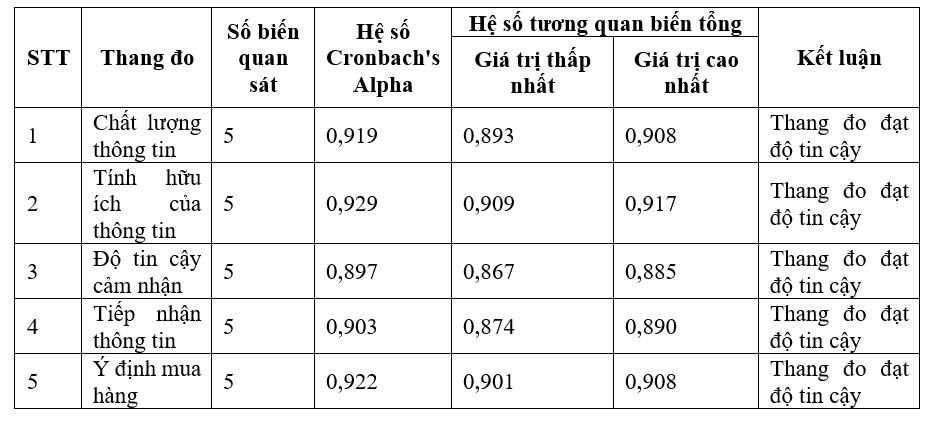 | STT | Thang đo | Số biến quan sát | Hệ số Cronbach's Alpha | Hệ số tương quan biến tổng: Giá trị thấp nhất | Hệ số tương quan biến tổng: Giá trị cao nhất | Kết luận |
|---|---|---|---|---|---|---|
| 1 | Chất lượng thông tin | 5 | 0,919 | 0,893 | 0,908 | Thang đo đạt độ tin cậy |
| 2 | Tính hữu ích của thông tin | 5 | 0,929 | 0,909 | 0,917 | Thang đo đạt độ tin cậy |
| 3 | Độ tin cậy cảm nhận | 5 | 0,897 | 0,867 | 0,885 | Thang đo đạt độ tin cậy |
| 4 | Tiếp nhận thông tin | 5 | 0,903 | 0,874 | 0,890 | Thang đo đạt độ tin cậy |
| 5 | Ý định mua hàng | 5 | 0,922 | 0,901 | 0,908 | Thang đo đạt độ tin cậy |